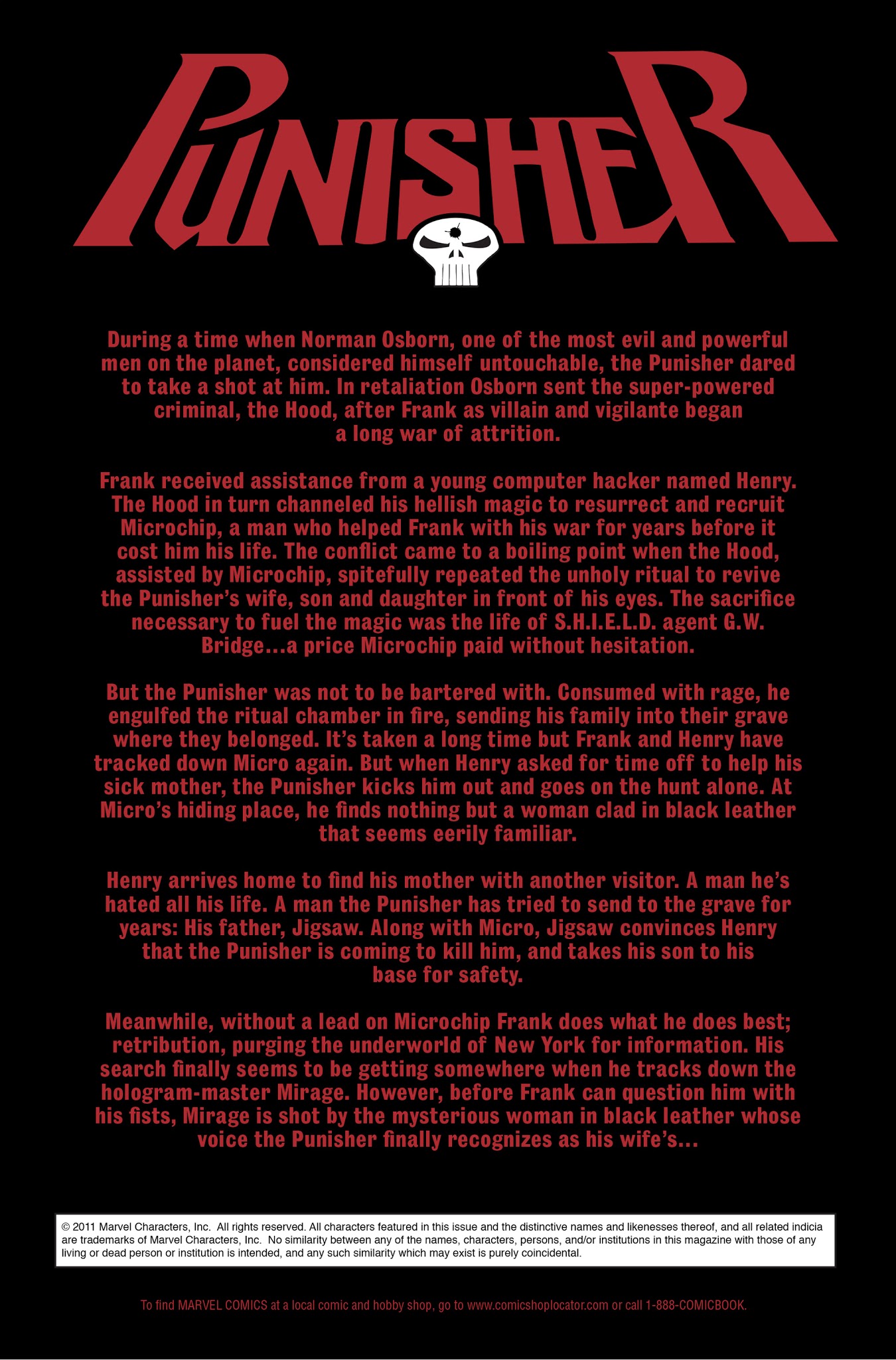 PUNISHER

During a time when Norman Osborn, one of the most evil and powerful men on the planet, considered himself untouchable, the Punisher dared to take a shot at him. In retaliation Osborn sent the super-powered criminal, the Hood, after Frank as villain and vigilante began a long war of attrition.

Frank received assistance from a young computer hacker named Henry. The Hood in turn channeled his hellish magic to resurrect and recruit Microchip, a man who helped Frank with his war for years before it cost him his life. The conflict came to a boiling point when the Hood, assisted by Microchip, spitefully repeated the unholy ritual to revive the Punisher's wife, son and daughter in front of his eyes. The sacrifice necessary to fuel the magic was the life of S.H.I.E.L.D. agent G.W. Bridge...a price Microchip paid without hesitation.

But the Punisher was not to be bartered with. Consumed with rage, he engulfed the ritual chamber in fire, sending his family into their grave where they belonged. It's taken a long time but Frank and Henry have tracked down Micro again. But when Henry asked for time off to help his sick mother, the Punisher kicks him out and goes on the hunt alone. At Micro's hiding place, he finds nothing but a woman clad in black leather that seems eerily familiar.

Henry arrives home to find his mother with another visitor. A man he's hated all his life. A man the Punisher has tried to send to the grave for years: His father, Jigsaw. Along with Micro, Jigsaw convinces Henry that the Punisher is coming to kill him, and takes his son to his base for safety.

Meanwhile, without a lead on Microchip Frank does what he does best; retribution, purging the underworld of New York for information. His search finally seems to be getting somewhere when he tracks down the hologram-master Mirage. However, before Frank can question him with his fists, Mirage is shot by the mysterious woman in black leather whose voice the Punisher finally recognizes as his wife's...

© 2011 Marvel Characters, Inc. All rights reserved. All characters featured in this issue and the distinctive names and likenesses thereof, and all related indicia are trademarks of Marvel Characters, Inc. No similarity between any of the names, characters, persons, and/or institutions in this magazine with those of any living or dead person or institution is intended, and any such similarity which may exist is purely coincidental.

To find MARVEL COMICS at a local comic and hobby shop, go to www.comicshoplocator.com or call 1-888-COMICBOOK.